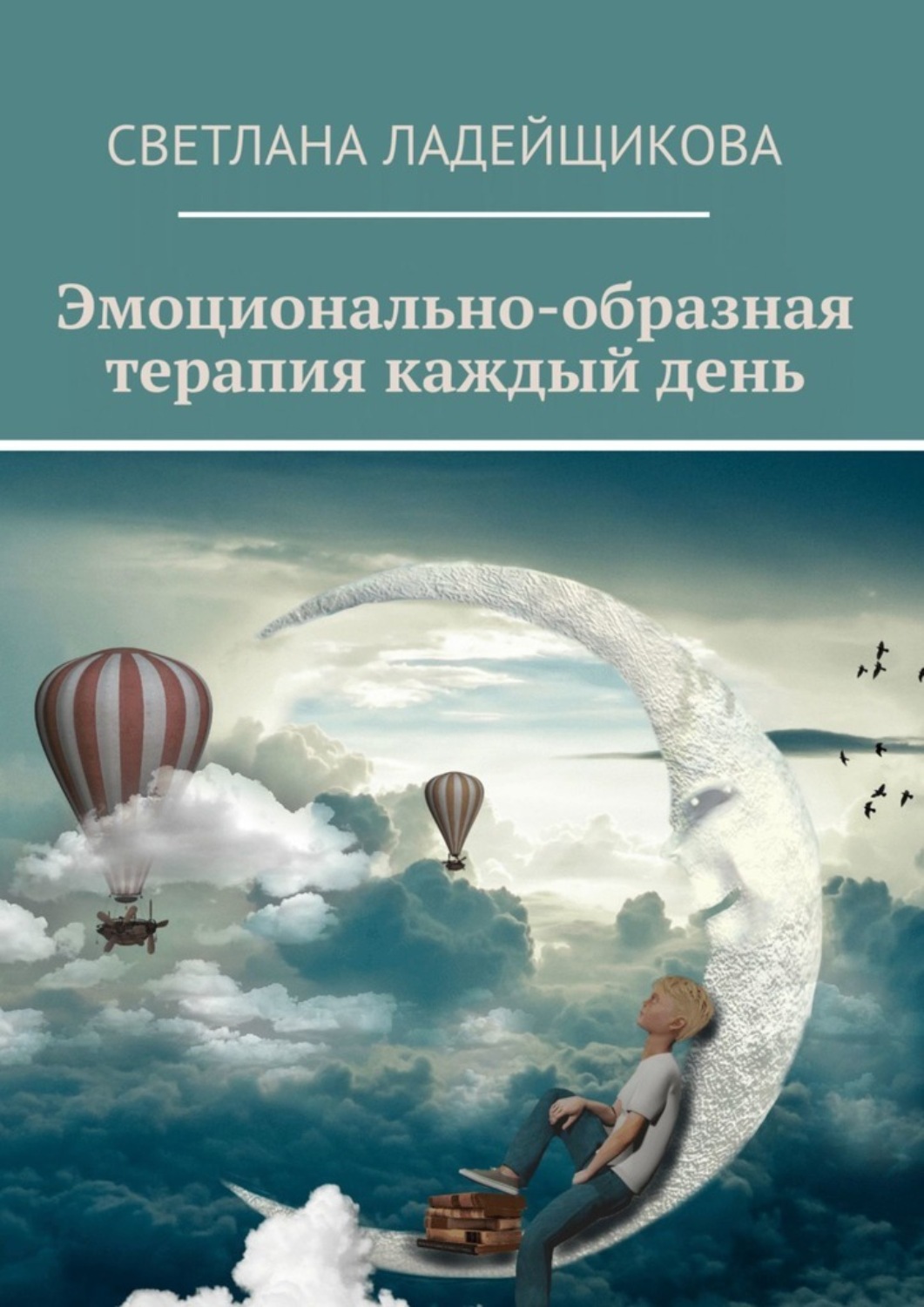 СВЕТЛАНА ЛАДЕЙЩИКОВА

Эмоционально-образная терапия каждый день